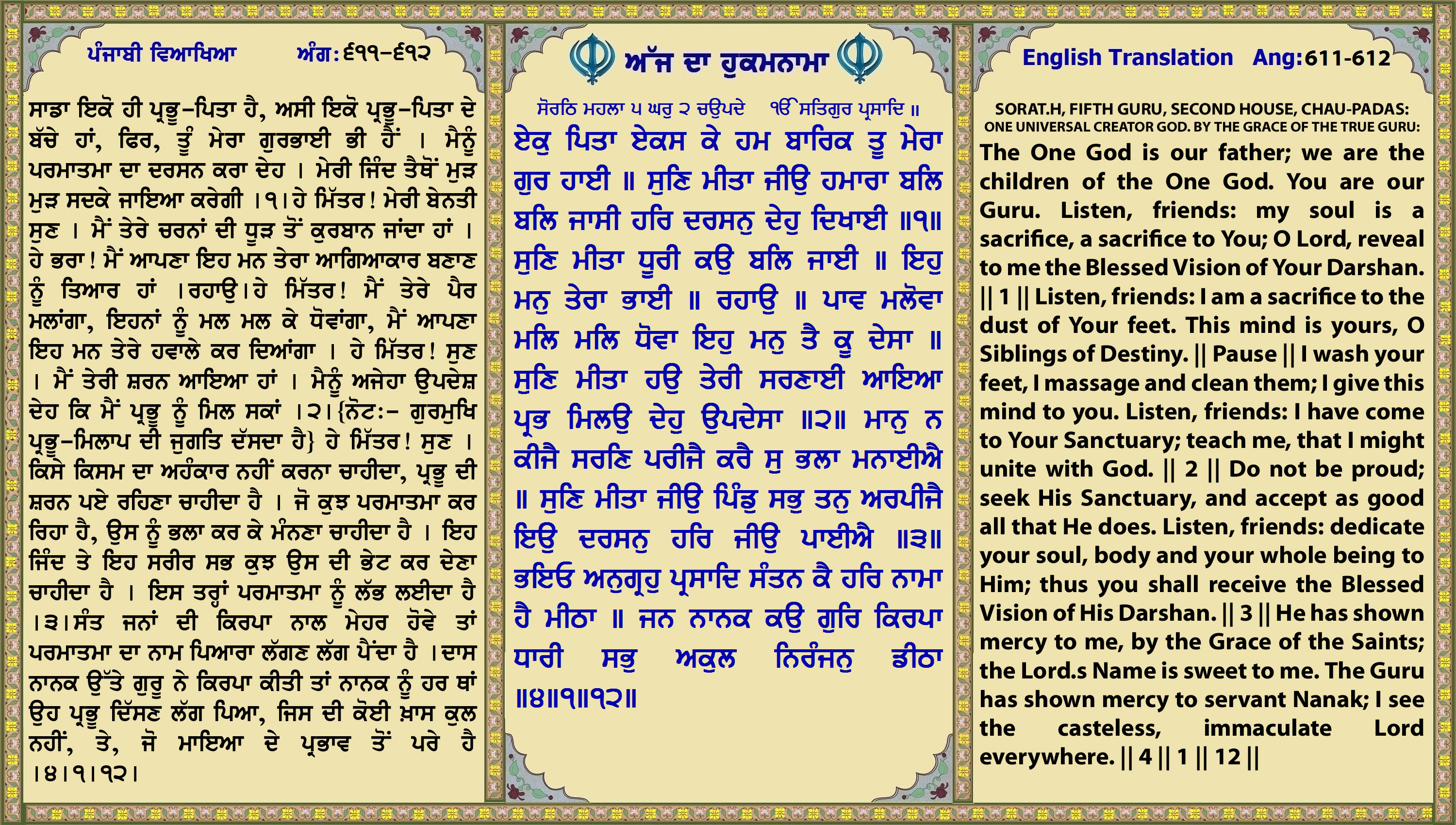 ਪੰਜਾਬੀ ਵਿਆਖਿਆ ਅੰਗ: ੬੧੧-੬੧੨

ਸਾਡਾ ਇਕੋ ਹੀ ਪ੍ਰਭੂ-ਪਿਤਾ ਹੈ, ਅਸੀ ਇਕੋ ਪ੍ਰਭੂ-ਪਿਤਾ ਦੇ ਬੱਚੇ ਹਾਂ, ਫਿਰ, ਤੂੰ ਮੇਰਾ ਗੁਰਭਾਈ ਭੀ ਹੈਂ । ਮੈਨੂੰ ਪਰਮਾਤਮਾ ਦਾ ਦਰਸਨ ਕਰਾ ਦੇਹ । ਮੇਰੀ ਜਿੰਦ ਤੈਥੋਂ ਮੁੜ ਮੁੜ ਸਦਕੇ ਜਾਇਆ ਕਰੇਗੀ ।੧।ਹੇ ਮਿੱਤਰ! ਮੇਰੀ ਬੇਨਤੀ ਸੁਣ । ਮੈਂ ਤੇਰੇ ਚਰਨਾਂ ਦੀ ਧੂੜ ਤੋਂ ਕੁਰਬਾਨ ਜਾਂਦਾ ਹਾਂ । ਹੇ ਭਰਾ! ਮੈਂ ਆਪਣਾ ਇਹ ਮਨ ਤੇਰਾ ਆਗਿਆਕਾਰ ਬਣਾਣ ਨੂੰ ਤਿਆਰ ਹਾਂ ।ਰਹਾਉ।ਹੇ ਮਿੱਤਰ! ਮੈਂ ਤੇਰੇ ਪੈਰ ਮਲਾਂਗਾ, ਇਹਨਾਂ ਨੂੰ ਮਲ ਮਲ ਕੇ ਧੋਵਾਂਗਾ, ਮੈਂ ਆਪਣਾ ਇਹ ਮਨ ਤੇਰੇ ਹਵਾਲੇ ਕਰ ਦਿਆਂਗਾ । ਹੇ ਮਿੱਤਰ! ਸੁਣ । ਮੈਂ ਤੇਰੀ ਸ਼ਰਨ ਆਇਆ ਹਾਂ । ਮੈਨੂੰ ਅਜੇਹਾ ਉਪਦੇਸ਼ ਦੇਹ ਕਿ ਮੈਂ ਪ੍ਰਭੂ ਨੂੰ ਮਿਲ ਸਕਾਂ ।੨।{ਨੋਟ:- ਗੁਰਮੁਖਿ ਪ੍ਰਭੂ-ਮਿਲਾਪ ਦੀ ਜੁਗਤਿ ਦੱਸਦਾ ਹੈ} ਹੇ ਮਿੱਤਰ! ਸੁਣ । ਕਿਸੇ ਕਿਸਮ ਦਾ ਅਹੰਕਾਰ ਨਹੀਂ ਕਰਨਾ ਚਾਹੀਦਾ, ਪ੍ਰਭੂ ਦੀ ਸ਼ਰਨ ਪਏ ਰਹਿਣਾ ਚਾਹੀਦਾ ਹੈ । ਜੋ ਕੁਝ ਪਰਮਾਤਮਾ ਕਰ ਰਿਹਾ ਹੈ, ਉਸ ਨੂੰ ਭਲਾ ਕਰ ਕੇ ਮੰਨਣਾ ਚਾਹੀਦਾ ਹੈ । ਇਹ ਜਿੰਦ ਤੇ ਇਹ ਸਰੀਰ ਸਭ ਕੁਝ ਉਸ ਦੀ ਭੇਟ ਕਰ ਦੇਣਾ ਚਾਹੀਦਾ ਹੈ । ਇਸ ਤਰ੍ਹਾਂ ਪਰਮਾਤਮਾ ਨੂੰ ਲੱਭ ਲਈਦਾ ਹੈ ।੩।ਸੰਤ ਜਨਾਂ ਦੀ ਕਿਰਪਾ ਨਾਲ ਮੇਹਰ ਹੋਵੇ ਤਾਂ ਪਰਮਾਤਮਾ ਦਾ ਨਾਮ ਪਿਆਰਾ ਲੱਗਣ ਲੱਗ ਪੈਂਦਾ ਹੈ ।ਦਾਸ ਨਾਨਕ ਉੱਤੇ ਗੁਰੂ ਨੇ ਕਿਰਪਾ ਕੀਤੀ ਤਾਂ ਨਾਨਕ ਨੂੰ ਹਰ ਥਾਂ ਉਹ ਪ੍ਰਭੂ ਦਿੱਸਣ ਲੱਗ ਪਿਆ, ਜਿਸ ਦੀ ਕੋਈ ਖ਼ਾਸ ਕੁਲ ਨਹੀਂ, ਤੇ, ਜੋ ਮਾਇਆ ਦੇ ਪ੍ਰਭਾਵ ਤੋਂ ਪਰੇ ਹੈ ।੪।੧।੧੨।

ਅੱਜ ਦਾ ਹੁਕਮਨਾਮਾ

ਸੋਰਠਿ ਮਹਲਾ ੫ ਘਰੁ ੨ ਚਉਪਦੇ ੴ ਸਤਿਗੁਰ ਪ੍ਰਸਾਦਿ ॥
ਏਕੁ ਪਿਤਾ ਏਕਸ ਕੇ ਹਮ ਬਾਰਿਕ ਤੂ ਮੇਰਾ ਗੁਰ ਹਾਈ ॥ ਸੁਣਿ ਮੀਤਾ ਜੀਉ ਹਮਾਰਾ ਬਲਿ ਬਲਿ ਜਾਸੀ ਹਰਿ ਦਰਸਨੁ ਦੇਹੁ ਦਿਖਾਈ ॥੧॥ ਸੁਣਿ ਮੀਤਾ ਧੂਰੀ ਕਉ ਬਲਿ ਜਾਈ ॥ ਇਹੁ ਮਨੁ ਤੇਰਾ ਭਾਈ ॥ ਰਹਾਉ ॥ ਪਾਵ ਮਲੋਵਾ ਮਲਿ ਮਲਿ ਧੋਵਾ ਇਹੁ ਮਨੁ ਤੈ ਕੂ ਦੇਸਾ ॥ ਸੁਣਿ ਮੀਤਾ ਹਉ ਤੇਰੀ ਸਰਣਾਈ ਆਇਆ ਪ੍ਰਭ ਮਿਲਉ ਦੇਹੁ ਉਪਦੇਸਾ ॥੨॥ ਮਾਨੁ ਨ ਕੀਜੈ ਸਰਣਿ ਪਰੀਜੈ ਕਰੈ ਸੁ ਭਲਾ ਮਨਾਈਐ ॥ ਸੁਣਿ ਮੀਤਾ ਜੀਉ ਪਿੰਡੁ ਸਭੁ ਤਨੁ ਅਰਪੀਜੈ ਇਉ ਦਰਸਨੁ ਹਰਿ ਜੀਉ ਪਾਈਐ ॥੩॥ ਭਇਓ ਅਨੁਗ੍ਰਹੁ ਪ੍ਰਸਾਦਿ ਸੰਤਨ ਕੈ ਹਰਿ ਨਾਮਾ ਹੈ ਮੀਠਾ ॥ ਜਨ ਨਾਨਕ ਕਉ ਗੁਰਿ ਕਿਰਪਾ ਧਾਰੀ ਸਭੁ ਅਕੁਲ ਨਿਰੰਜਨੁ ਡੀਠਾ ॥੪॥੧॥੧੨॥

English Translation Ang:611-612

SORAT.H, FIFTH GURU, SECOND HOUSE, CHAU-PADAS:
ONE UNIVERSAL CREATOR GOD. BY THE GRACE OF THE TRUE GURU:
The One God is our father; we are the children of the One God. You are our Guru. Listen, friends: my soul is a sacrifice, a sacrifice to You; O Lord, reveal to me the Blessed Vision of Your Darshan. || 1 || Listen, friends: I am a sacrifice to the dust of Your feet. This mind is yours, O Siblings of Destiny. || Pause || I wash your feet, I massage and clean them; I give this mind to you. Listen, friends: I have come to Your Sanctuary; teach me, that I might unite with God. || 2 || Do not be proud; seek His Sanctuary, and accept as good all that He does. Listen, friends: dedicate your soul, body and your whole being to Him; thus you shall receive the Blessed Vision of His Darshan. || 3 || He has shown mercy to me, by the Grace of the Saints; the Lord.s Name is sweet to me. The Guru has shown mercy to servant Nanak; I see the casteless, immaculate Lord everywhere. || 4 || 1 || 12 ||